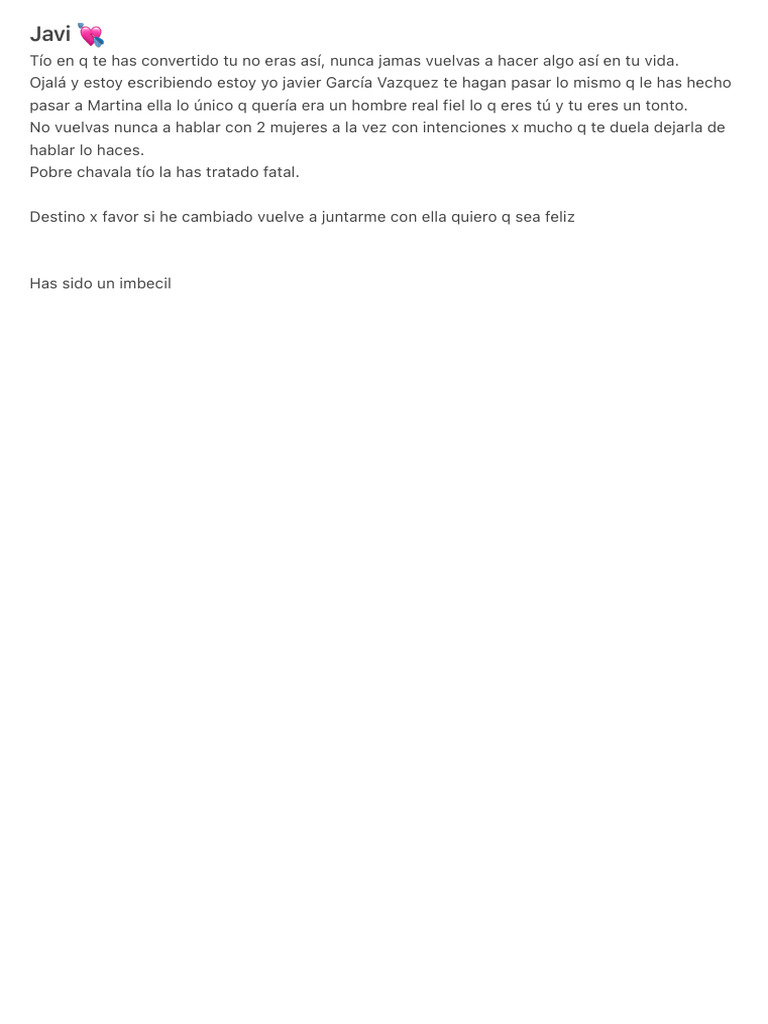 Javi 💘
Tío en q te has convertido tu no eras así, nunca jamas vuelvas a hacer algo así en tu vida.
Ojalá y estoy escribiendo estoy yo javier García Vazquez te hagan pasar lo mismo q le has hecho pasar a Martina ella lo único q quería era un hombre real fiel lo q eres tú y tu eres un tonto.
No vuelvas nunca a hablar con 2 mujeres a la vez con intenciones x mucho q te duela dejarla de hablar lo haces.
Pobre chavala tío la has tratado fatal.

Destino x favor si he cambiado vuelve a juntarme con ella quiero q sea feliz

Has sido un imbecil